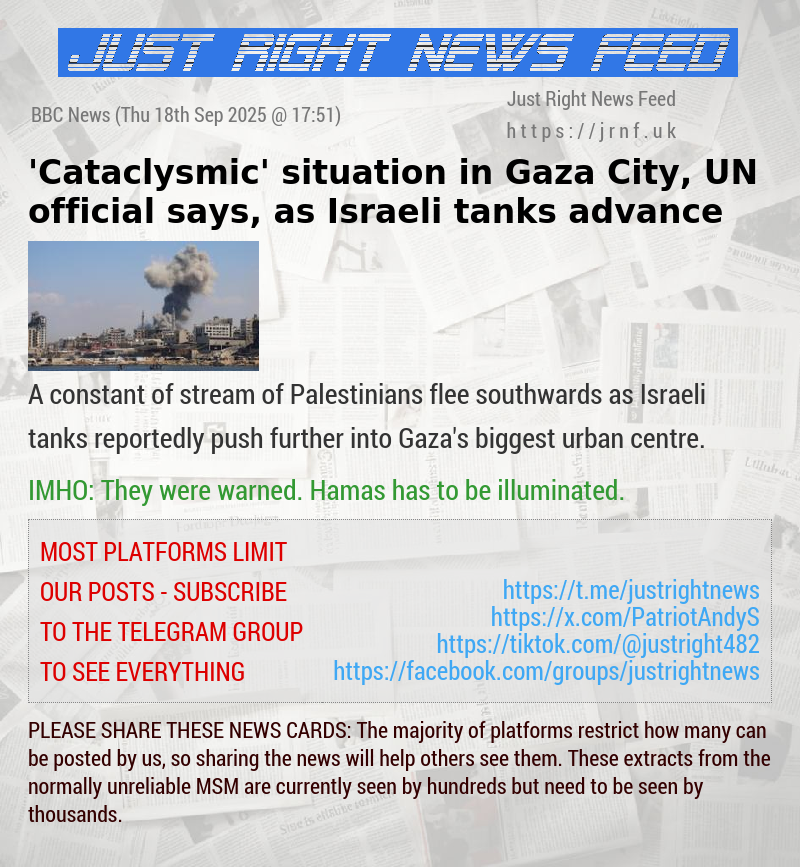 JUST RIGHT NEWS FEED

BBC News (Thu 18th Sep 2025 @ 17:51)

Just Right News Feed
https://jrnf.uk

'Cataclysmic' situation in Gaza City, UN official says, as Israeli tanks advance

A constant of stream of Palestinians flee southwards as Israeli tanks reportedly push further into Gaza's biggest urban centre.

IMHO: They were warned. Hamas has to be illuminated.

MOST PLATFORMS LIMIT OUR POSTS - SUBSCRIBE TO THE TELEGRAM GROUP TO SEE EVERYTHING

https://t.me/justrightnews
https://x.com/PatriotAndyS
https://tiktok.com/@justright482
https://facebook.com/groups/justrightnews

PLEASE SHARE THESE NEWS CARDS: The majority of platforms restrict how many can be posted by us, so sharing the news will help others see them. These extracts from the normally unreliable MSM are currently seen by hundreds but need to be seen by thousands.